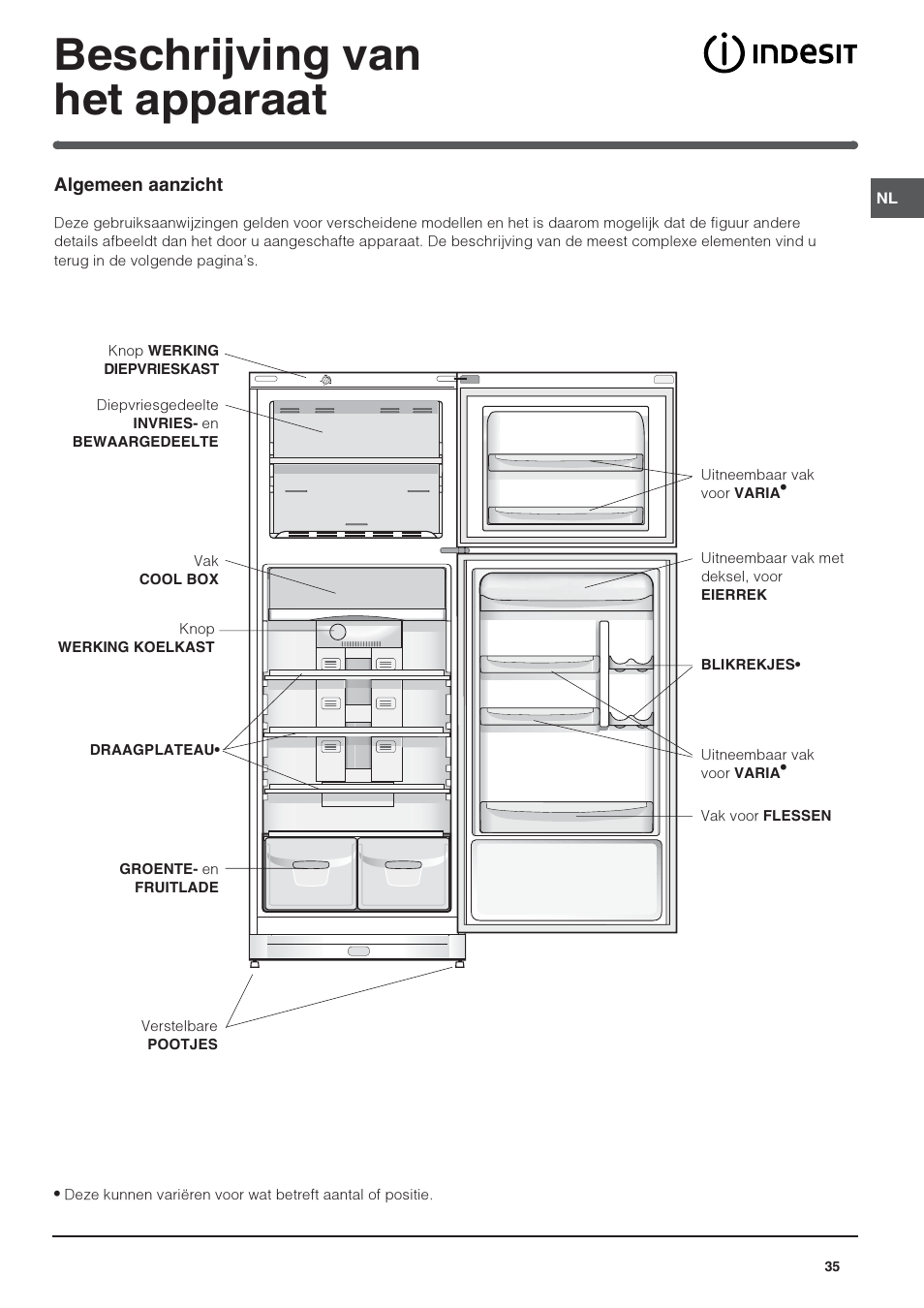 Beschrijving van het apparaat

INDESIT

NL

Algemeen aanzicht

Deze gebruiksaanwijzingen gelden voor verscheidene modellen en het is daarom mogelijk dat de figuur andere details afbeeldt dan het door u aangeschafte apparaat. De beschrijving van de meest complexe elementen vind u terug in de volgende pagina's.

Knop WERKING DIEPVRIESKAST

Diepvriesgedeelte INVRIES- en BEWAARGEDEELTE

Vak COOL BOX

Knop WERKING KOELKAST

DRAAGPLATEAU•

GROENTE- en FRUITLADE

Verstelbare POOTJES

Uitneembaar vak voor VARIA•

Uitneembaar vak met deksel, voor EIERREK

BLIKREKJES•

Uitneembaar vak voor VARIA•

Vak voor FLESSEN

• Deze kunnen variëren voor wat betreft aantal of positie.

35